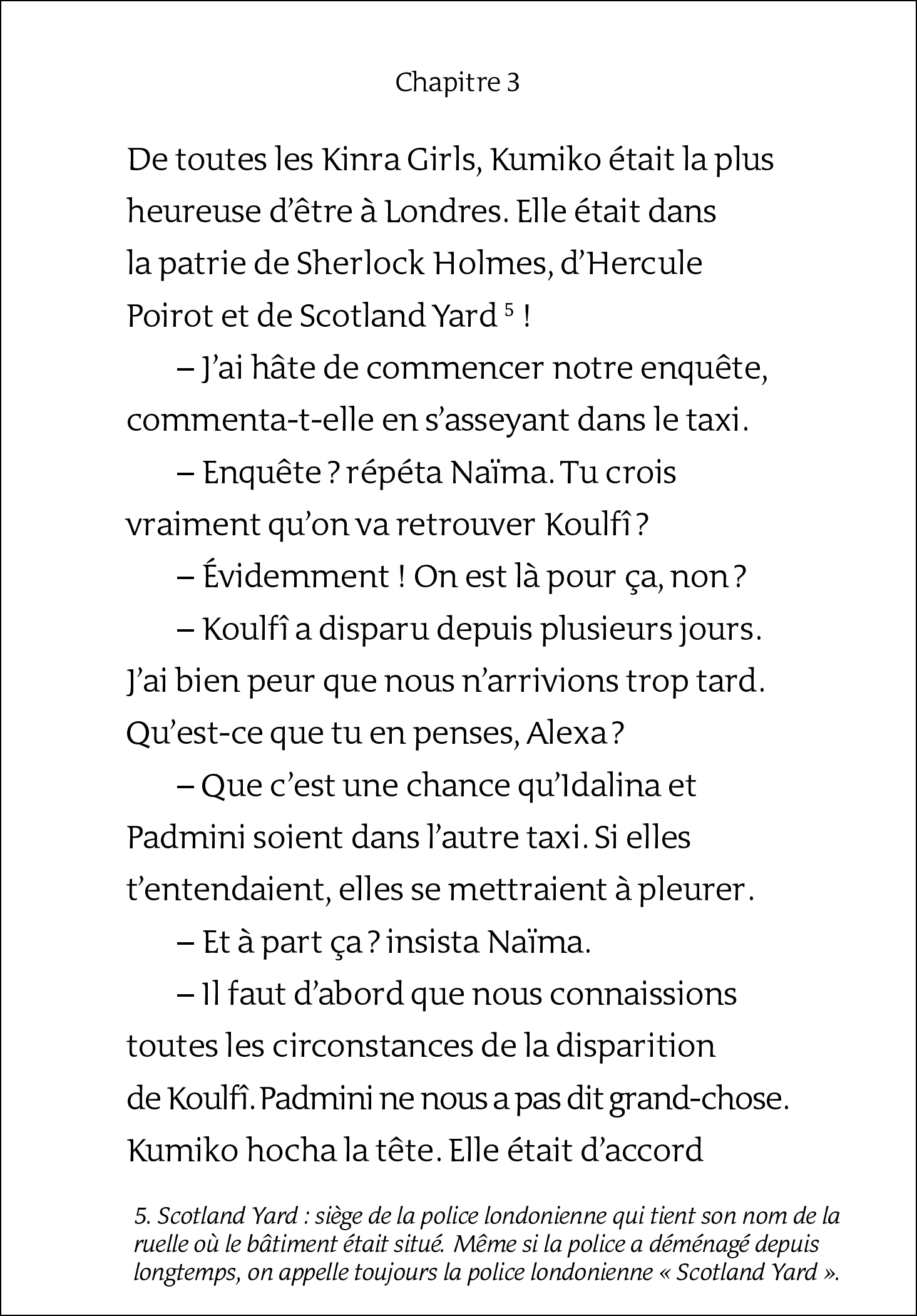 Chapitre 3

De toutes les Kinra Girls, Kumiko était la plus heureuse d'être à Londres. Elle était dans la patrie de Sherlock Holmes, d'Hercule Poirot et de Scotland Yard $^5$ !

– J'ai hâte de commencer notre enquête, commenta-t-elle en s'asseyant dans le taxi.

– Enquête ? répéta Naïma. Tu crois vraiment qu'on va retrouver Koulfî ?

– Évidemment ! On est là pour ça, non ?

– Koulfî a disparu depuis plusieurs jours. J'ai bien peur que nous n'arrivions trop tard. Qu'est-ce que tu en penses, Alexa ?

– Que c'est une chance qu'Idalina et Padmini soient dans l'autre taxi. Si elles t'entendaient, elles se mettraient à pleurer.

– Et à part ça ? insista Naïma.

– Il faut d'abord que nous connaissions toutes les circonstances de la disparition de Koulfî. Padmini ne nous a pas dit grand-chose.

Kumiko hocha la tête. Elle était d'accord

5. Scotland Yard : siège de la police londonienne qui tient son nom de la ruelle où le bâtiment était situé. Même si la police a déménagé depuis longtemps, on appelle toujours la police londonienne « Scotland Yard ».